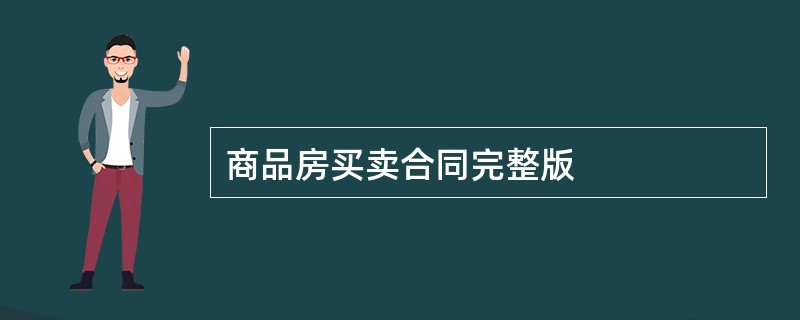 商品房买卖合同完整版